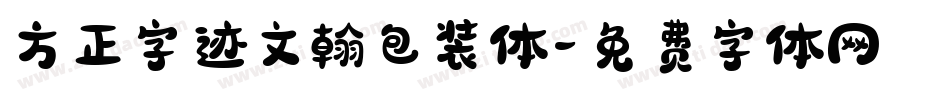 方正字迹文翰包装体-免费字体网